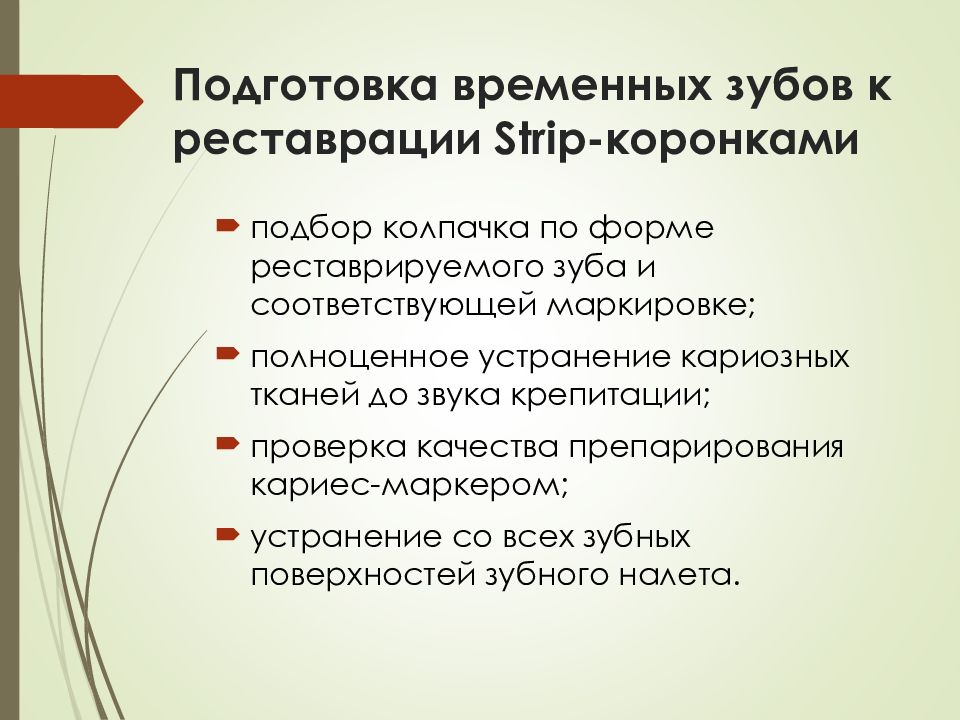 Подготовка временных зубов к реставрации Strip-коронками

подбор колпачка по форме реставрируемого зуба и соответствующей маркировке;

полноценное устранение кариозных тканей до звука крепитации;

проверка качества препарирования кариес-маркером;

устранение со всех зубных поверхностей зубного налета.